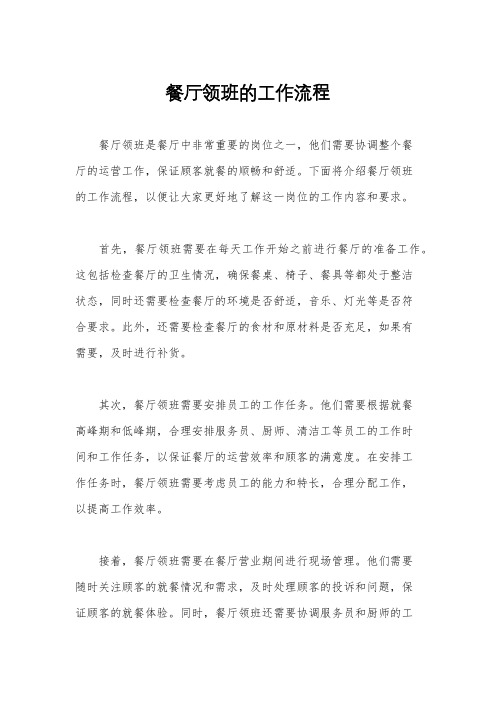 餐厅领班的工作流程

餐厅领班是餐厅中非常重要的岗位之一，他们需要协调整个餐厅的运营工作，保证顾客就餐的顺畅和舒适。下面将介绍餐厅领班的工作流程，以便让大家更好地了解这一岗位的工作内容和要求。

首先，餐厅领班需要在每天工作开始之前进行餐厅的准备工作。这包括检查餐厅的卫生情况，确保餐桌、椅子、餐具等都处于整洁状态，同时还需要检查餐厅的环境是否舒适，音乐、灯光等是否符合要求。此外，还需要检查餐厅的食材和原材料是否充足，如果有需要，及时进行补货。

其次，餐厅领班需要安排员工的工作任务。他们需要根据就餐高峰期和低峰期，合理安排服务员、厨师、清洁工等员工的工作时间和工作任务，以保证餐厅的运营效率和顾客的满意度。在安排工作任务时，餐厅领班需要考虑员工的能力和特长，合理分配工作，以提高工作效率。

接着，餐厅领班需要在餐厅营业期间进行现场管理。他们需要随时关注顾客的就餐情况和需求，及时处理顾客的投诉和问题，保证顾客的就餐体验。同时，餐厅领班还需要协调服务员和厨师的工